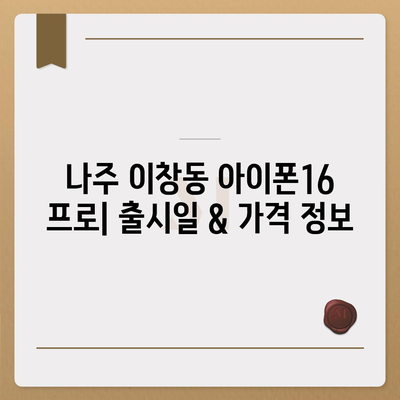 나주 이창동 아이폰16 프로| 출시일 & 가격 정보